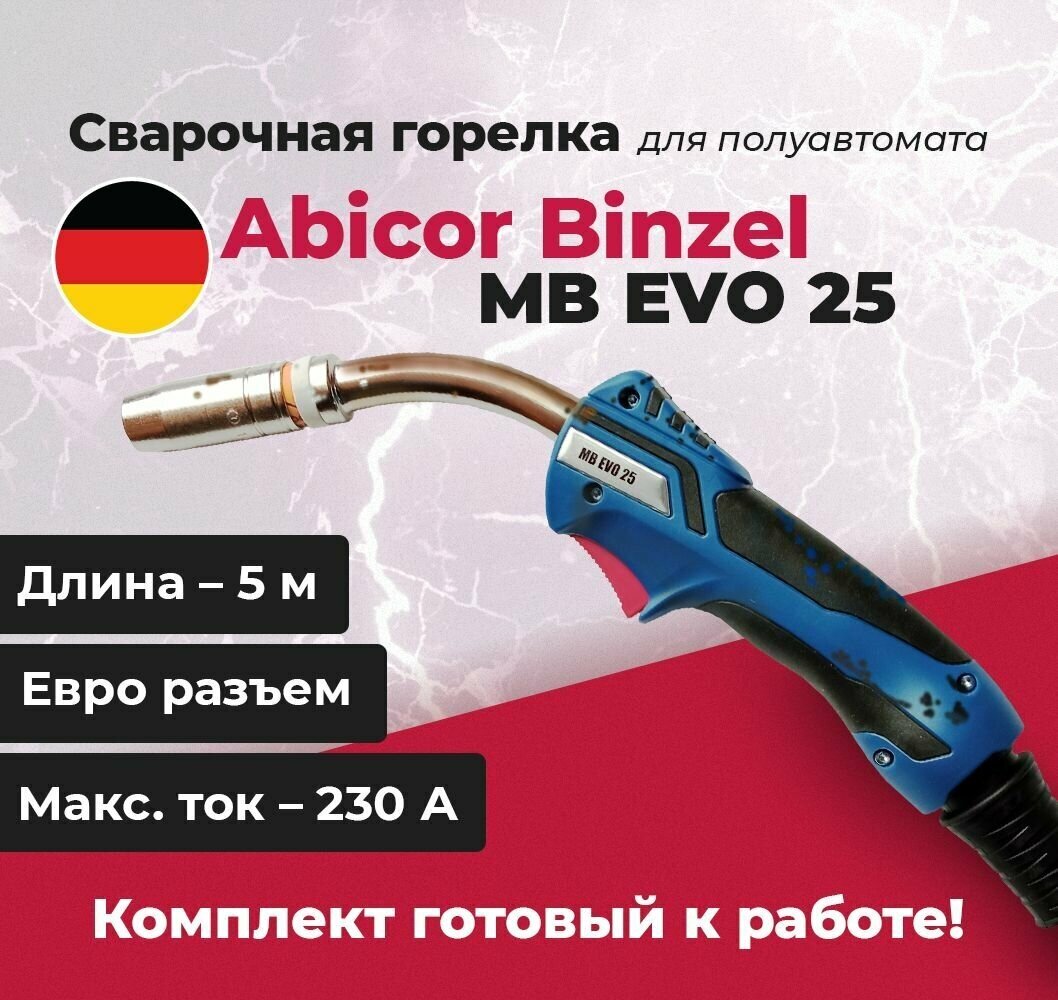 Сварочная горелка для полуавтомата

Abicor Binzel
MB EVO 25

MB EVO 25

Длина – 5 м

Евро разъем

Макс. ток – 230 А

Комплект готовый к работе!